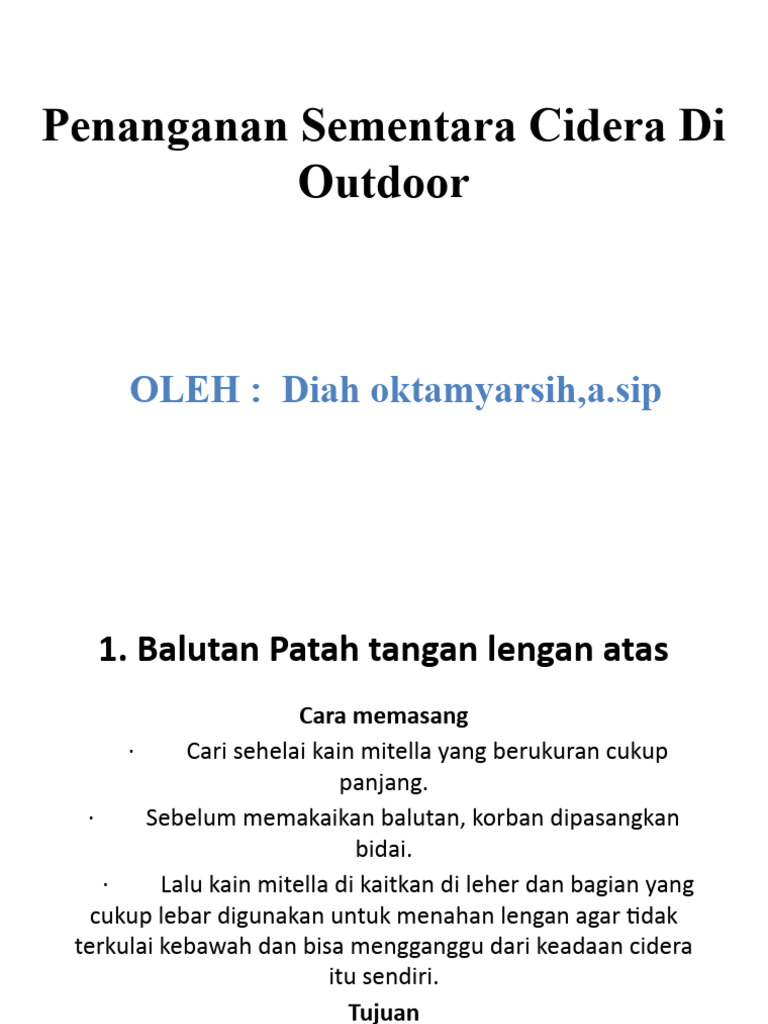 Penanganan Sementara Cidera Di Outdoor

OLEH : Diah oktamyarsih,a.sip

1. Balutan Patah tangan lengan atas

Cara memasang

· Cari sehelai kain mitella yang berukuran cukup panjang.

· Sebelum memakaikan balutan, korban dipasangkan bidai.

· Lalu kain mitella di kaitkan di leher dan bagian yang cukup lebar digunakan untuk menahan lengan agar tidak terkulai kebawah dan bisa mengganggu dari keadaan cidera itu sendiri.

Tujuan